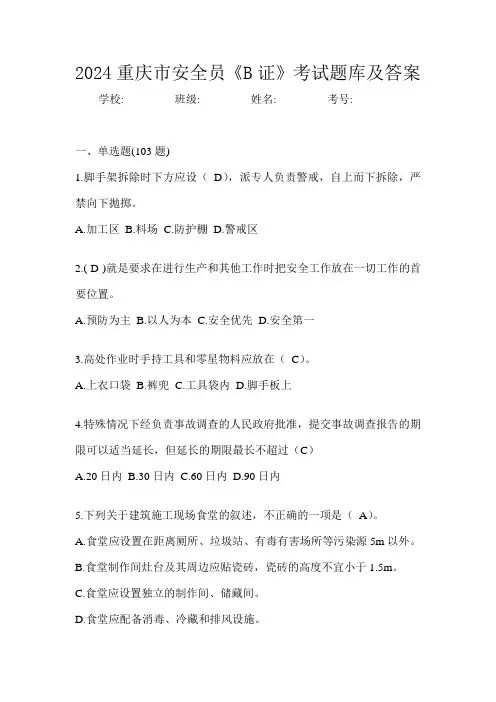 2024 重庆市安全员《B 证》考试题库及答案

学校: 班级: 姓名: 考号:

一、单选题(103 题)

1.脚手架拆除时下方应设（ D），派专人负责警戒，自上而下拆除，严禁向下抛掷。

A.加工区 B.料场 C.防护棚 D.警戒区

2.( D )就是要求在进行生产和其他工作时把安全工作放在一切工作的首要位置。

A.预防为主 B.以人为本 C.安全优先 D.安全第一

3.高处作业时手持工具和零星物料应放在（ C）。

A.上衣口袋 B.裤兜 C.工具袋内 D.脚手板上

4.特殊情况下经负责事故调查的人民政府批准，提交事故调查报告的期限可以适当延长，但延长的期限最长不超过（C）

A.20 日内 B.30 日内 C.60 日内 D.90 日内

5.下列关于建筑施工现场食堂的叙述，不正确的一项是（ A）。

A.食堂应设置在距离厕所、垃圾站、有毒有害场所等污染源 5m 以外。

B.食堂制作间灶台及其周边应贴瓷砖，瓷砖的高度不宜小于 1.5m。

C.食堂应设置独立的制作间、储藏间。

D.食堂应配备消毒、冷藏和排风设施。